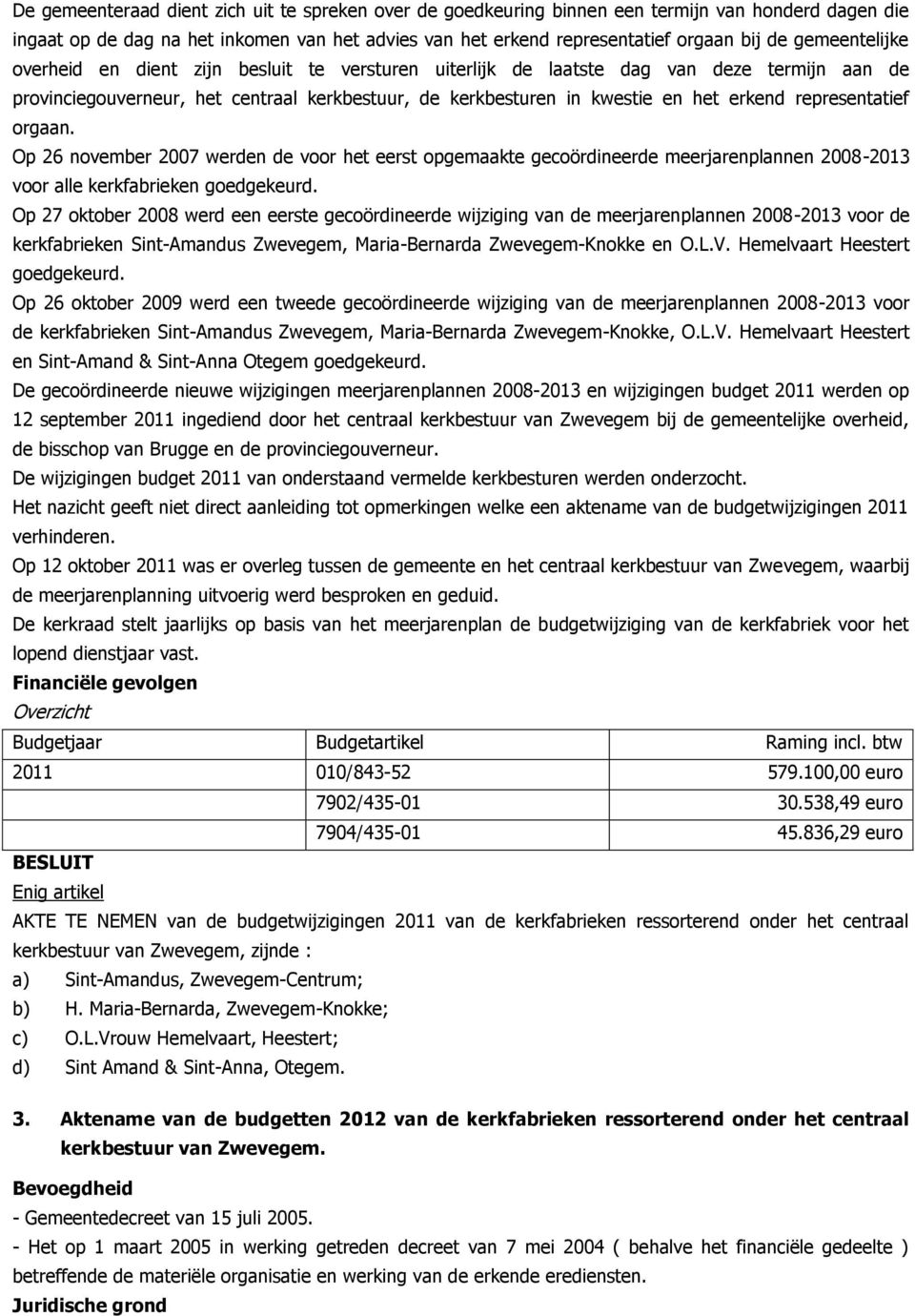 De gemeenteraad dient zich uit te spreken over de goedkeuring binnen een termijn van honderd dagen die ingaat op de dag na het inkomen van het advies van het erkend representatief orgaan bij de gemeentelijke overheid en dient zijn besluit te versturen uiterlijk de laatste dag van deze termijn aan de provinciegouverneur, het centraal kerkbestuur, de kerkbesturen in kwestie en het erkend representatief orgaan.

Op 26 november 2007 werden de voor het eerst opgemaakte gecoördineerde meerjarenplannen 2008-2013 voor alle kerkfabrieken goedgekeurd.

Op 27 oktober 2008 werd een eerste gecoördineerde wijziging van de meerjarenplannen 2008-2013 voor de kerkfabrieken Sint-Amandus Zwevegem, Maria-Bernarda Zwevegem-Knokke en O.L.V. Hemelvaart Heestert goedgekeurd.

Op 26 oktober 2009 werd een tweede gecoördineerde wijziging van de meerjarenplannen 2008-2013 voor de kerkfabrieken Sint-Amandus Zwevegem, Maria-Bernarda Zwevegem-Knokke, O.L.V. Hemelvaart Heestert en Sint-Amand & Sint-Anna Otegem goedgekeurd.

De gecoördineerde nieuwe wijzigingen meerjarenplannen 2008-2013 en wijzigingen budget 2011 werden op 12 september 2011 ingediend door het centraal kerkbestuur van Zwevegem bij de gemeentelijke overheid, de bisschop van Brugge en de provinciegouverneur.

De wijzigingen budget 2011 van onderstaand vermelde kerkbesturen werden onderzocht.

Het nazicht geeft niet direct aanleiding tot opmerkingen welke een aktename van de budgetwijzigingen 2011 verhinderen.

Op 12 oktober 2011 was er overleg tussen de gemeente en het centraal kerkbestuur van Zwevegem, waarbij de meerjarenplanning uitvoerig werd besproken en geduid.

De kerkraad stelt jaarlijks op basis van het meerjarenplan de budgetwijziging van de kerkfabriek voor het lopend dienstjaar vast.

Financiële gevolgen

Overzicht

| Budgetjaar | Budgetartikel | Raming incl. btw |
|---|---|---|
| 2011 | 010/843-52 | 579.100,00 euro |
| | 7902/435-01 | 30.538,49 euro |
| | 7904/435-01 | 45.836,29 euro |

BESLUIT

Enig artikel

AKTE TE NEMEN van de budgetwijzigingen 2011 van de kerkfabrieken ressorterend onder het centraal kerkbestuur van Zwevegem, zijnde :

a) Sint-Amandus, Zwevegem-Centrum;
b) H. Maria-Bernarda, Zwevegem-Knokke;
c) O.L.Vrouw Hemelvaart, Heestert;
d) Sint Amand & Sint-Anna, Otegem.

3. Aktename van de budgetten 2012 van de kerkfabrieken ressorterend onder het centraal kerkbestuur van Zwevegem.

Bevoegdheid

- Gemeentedecreet van 15 juli 2005.
- Het op 1 maart 2005 in werking getreden decreet van 7 mei 2004 ( behalve het financiële gedeelte ) betreffende de materiële organisatie en werking van de erkende erediensten.

Juridische grond